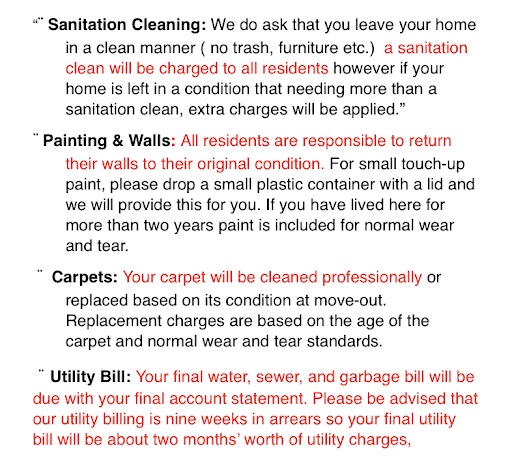 “¨ Sanitation Cleaning: We do ask that you leave your home in a clean manner ( no trash, furniture etc.) a sanitation clean will be charged to all residents however if your home is left in a condition that needing more than a sanitation clean, extra charges will be applied.”

¨ Painting & Walls: All residents are responsible to return their walls to their original condition. For small touch-up paint, please drop a small plastic container with a lid and we will provide this for you. If you have lived here for more than two years paint is included for normal wear and tear.

¨ Carpets: Your carpet will be cleaned professionally or replaced based on its condition at move-out. Replacement charges are based on the age of the carpet and normal wear and tear standards.

¨ Utility Bill: Your final water, sewer, and garbage bill will be due with your final account statement. Please be advised that our utility billing is nine weeks in arrears so your final utility bill will be about two months’ worth of utility charges,